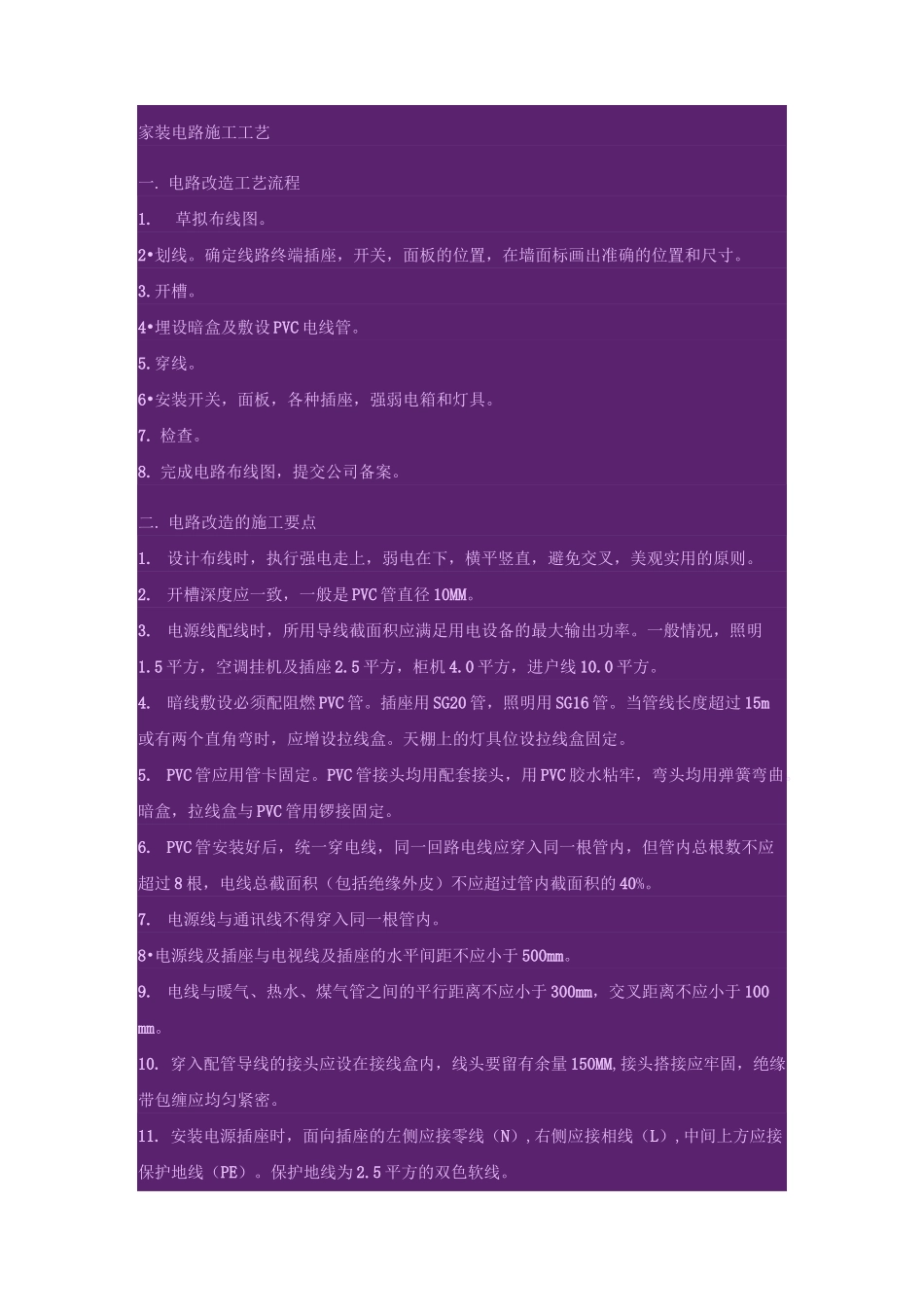 家装电路施工工艺

一. 电路改造工艺流程

1.　草拟布线图。

2•划线。确定线路终端插座，开关，面板的位置，在墙面标画出准确的位置和尺寸。

3.开槽。

4•埋设暗盒及敷设PVC电线管。

5.穿线。

6•安装开关，面板，各种插座，强弱电箱和灯具。

7. 检查。

8. 完成电路布线图，提交公司备案。

二. 电路改造的施工要点

1.　设计布线时，执行强电走上，弱电在下，横平竖直，避免交叉，美观实用的原则。

2.　开槽深度应一致，一般是PVC管直径10MM。

3.　电源线配线时，所用导线截面积应满足用电设备的最大输出功率。一般情况，照明1.5平方，空调挂机及插座2.5平方，柜机4.0平方，进户线10.0平方。

4.　暗线敷设必须配阻燃PVC管。插座用SG20管，照明用SG16管。当管线长度超过15m或有两个直角弯时，应增设拉线盒。天棚上的灯具位设拉线盒固定。

5.　PVC管应用管卡固定。PVC管接头均用配套接头，用PVC胶水粘牢，弯头均用弹簧弯曲暗盒，拉线盒与PVC管用锣接固定。

6.　PVC管安装好后，统一穿电线，同一回路电线应穿入同一根管内，但管内总根数不应超过8根，电线总截面积（包括绝缘外皮）不应超过管内截面积的40%。

7.　电源线与通讯线不得穿入同一根管内。

8•电源线及插座与电视线及插座的水平间距不应小于500mm。

9.　电线与暖气、热水、煤气管之间的平行距离不应小于300mm，交叉距离不应小于100mm。

10.　穿入配管导线的接头应设在接线盒内，线头要留有余量150MM,接头搭接应牢固，绝缘带包缠应均匀紧密。

11.　安装电源插座时，面向插座的左侧应接零线（N），右侧应接相线（L），中间上方应接保护地线（PE）。保护地线为2.5平方的双色软线。